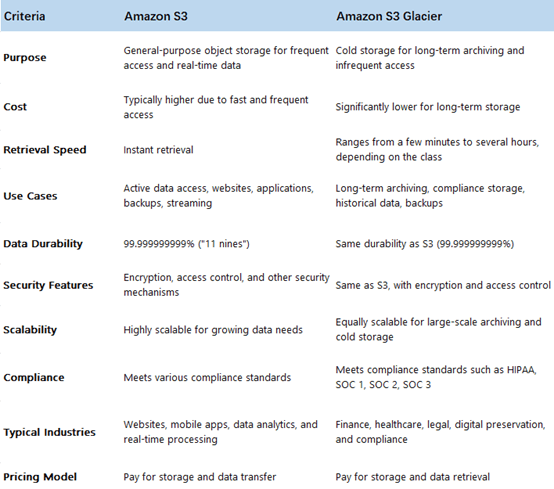 | Criteria | Amazon S3 | Amazon S3 Glacier |
|---|---|---|
| Purpose | General-purpose object storage for frequent access and real-time data | Cold storage for long-term archiving and infrequent access |
| Cost | Typically higher due to fast and frequent access | Significantly lower for long-term storage |
| Retrieval Speed | Instant retrieval | Ranges from a few minutes to several hours, depending on the class |
| Use Cases | Active data access, websites, applications, backups, streaming | Long-term archiving, compliance storage, historical data, backups |
| Data Durability | 99.999999999% ("11 nines") | Same durability as S3 (99.999999999%) |
| Security Features | Encryption, access control, and other security mechanisms | Same as S3, with encryption and access control |
| Scalability | Highly scalable for growing data needs | Equally scalable for large-scale archiving and cold storage |
| Compliance | Meets various compliance standards | Meets compliance standards such as HIPAA, SOC 1, SOC 2, SOC 3 |
| Typical Industries | Websites, mobile apps, data analytics, and real-time processing | Finance, healthcare, legal, digital preservation, and compliance |
| Pricing Model | Pay for storage and data transfer | Pay for storage and data retrieval |